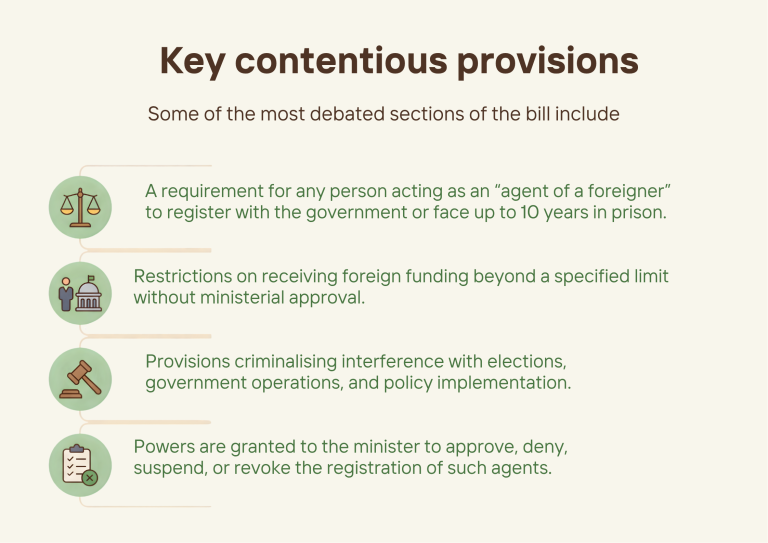 Key contentious provisions

Some of the most debated sections of the bill include

A requirement for any person acting as an “agent of a foreigner” to register with the government or face up to 10 years in prison.

Restrictions on receiving foreign funding beyond a specified limit without ministerial approval.

Provisions criminalising interference with elections, government operations, and policy implementation.

Powers are granted to the minister to approve, deny, suspend, or revoke the registration of such agents.